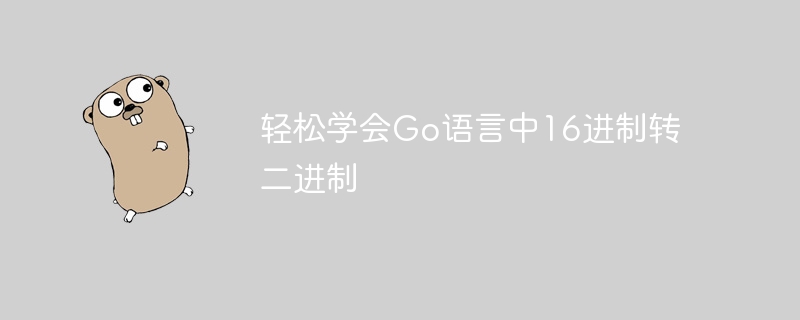 轻松学会Go语言中16进制转二进制